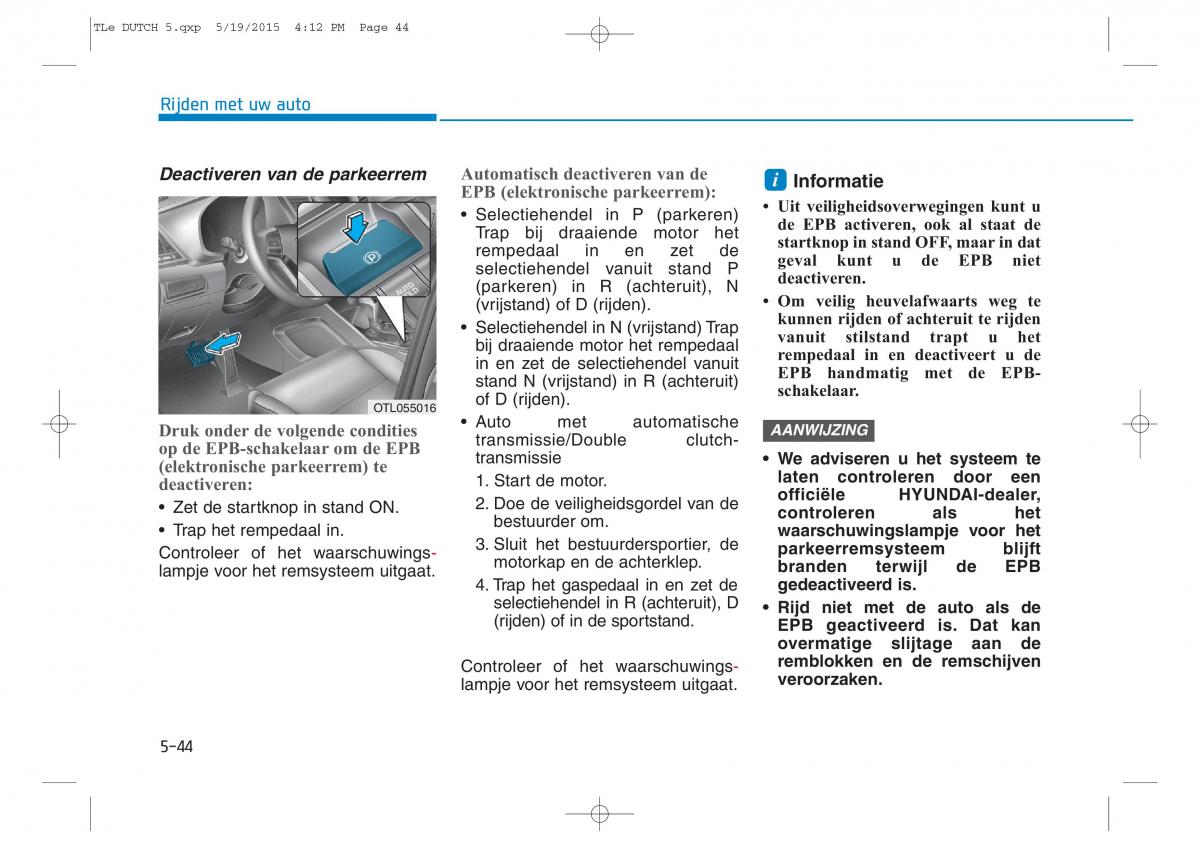 TLe DUTCH 5.qxp 5/19/2015 4:12 PM Page 44

Rijden met uw auto

Deactiveren van de parkeerrem

AUTO HOLD

OTL055016

Druk onder de volgende condities op de EPB-schakelaar om de EPB (elektronische parkeerrem) te deactiveren:

• Zet de startknop in stand ON.

• Trap het rempedaal in.

Controleer of het waarschuwingslampje voor het remsysteem uitgaat.

Automatisch deactiveren van de EPB (elektronische parkeerrem):

• Selectiehendel in P (parkeren) Trap bij draaiende motor het rempedaal in en zet de selectiehendel vanuit stand P (parkeren) in R (achteruit), N (vrijstand) of D (rijden).

• Selectiehendel in N (vrijstand) Trap bij draaiende motor het rempedaal in en zet de selectiehendel vanuit stand N (vrijstand) in R (achteruit) of D (rijden).

• Auto met automatische transmissie/Double clutch-transmissie

1. Start de motor.

2. Doe de veiligheidsgordel van de bestuurder om.

3. Sluit het bestuurdersportier, de motorkap en de achterklep.

4. Trap het gaspedaal in en zet de selectiehendel in R (achteruit), D (rijden) of in de sportstand.

Controleer of het waarschuwingslampje voor het remsysteem uitgaat.

i Informatie

• Uit veiligheidsoverwegingen kunt u de EPB activeren, ook al staat de startknop in stand OFF, maar in dat geval kunt u de EPB niet deactiveren.

• Om veilig heuvelafwaarts weg te kunnen rijden of achteruit te rijden vanuit stilstand trapt u het rempedaal in en deactiveert u de EPB handmatig met de EPB-schakelaar.

AANWIJZING

• We adviseren u het systeem te laten controleren door een officiële HYUNDAI-dealer, controleren als het waarschuwingslampje voor het parkeerremsysteem blijft branden terwijl de EPB gedeactiveerd is.

• Rijd niet met de auto als de EPB geactiveerd is. Dat kan overmatige slijtage aan de remblokken en de remschijven veroorzaken.

5-44